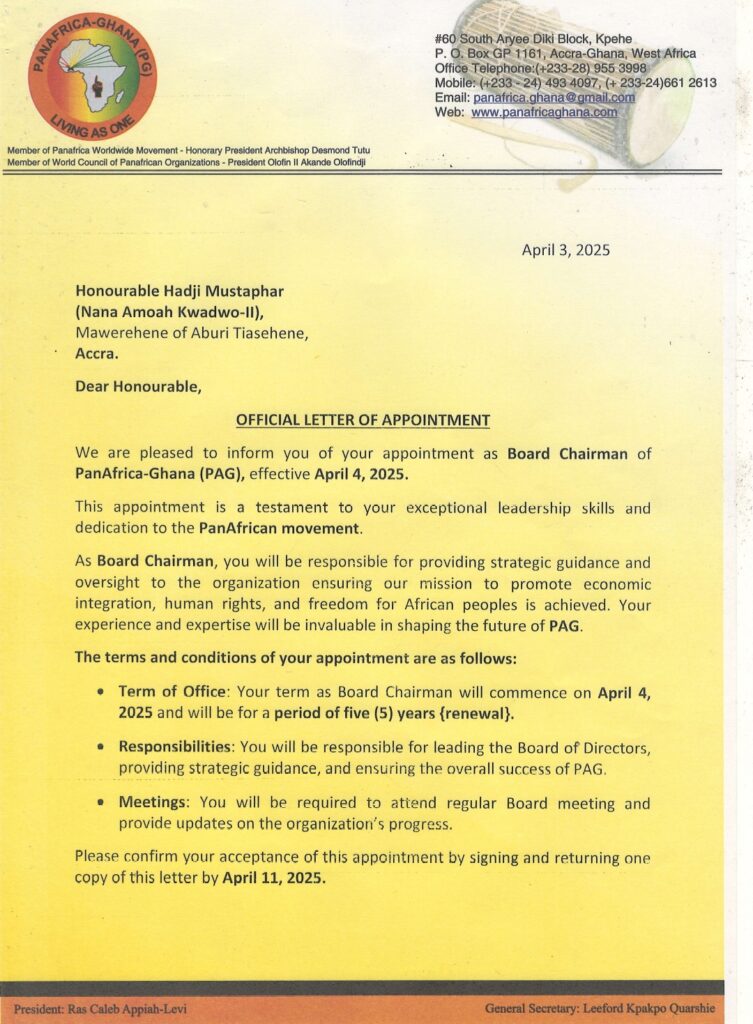 PANAFRICA-GHANA (PG)
LIVING AS ONE

#60 South Aryee Diki Block, Kpehe
P. O. Box GP 1161, Accra-Ghana, West Africa
Office Telephone:(+233-28) 955 3998
Mobile: (+233 - 24) 493 4097, (+ 233-24)661 2613
Email: panafrica.ghana@gmail.com
Web: www.panafricaghana.com

Member of Panafrica Worldwide Movement - Honorary President Archbishop Desmond Tutu
Member of World Council of Panafrican Organizations - President Olofin II Akande Olofindji

April 3, 2025

Honourable Hadji Mustaphar
(Nana Amoah Kwadwo-II),
Mawerehene of Aburi Tiasehene,
Accra.

Dear Honourable,

OFFICIAL LETTER OF APPOINTMENT

We are pleased to inform you of your appointment as Board Chairman of PanAfrica-Ghana (PAG), effective April 4, 2025.

This appointment is a testament to your exceptional leadership skills and dedication to the PanAfrican movement.

As Board Chairman, you will be responsible for providing strategic guidance and oversight to the organization ensuring our mission to promote economic integration, human rights, and freedom for African peoples is achieved. Your experience and expertise will be invaluable in shaping the future of PAG.

The terms and conditions of your appointment are as follows:

• Term of Office: Your term as Board Chairman will commence on April 4, 2025 and will be for a period of five (5) years {renewal}.

• Responsibilities: You will be responsible for leading the Board of Directors, providing strategic guidance, and ensuring the overall success of PAG.

• Meetings: You will be required to attend regular Board meeting and provide updates on the organization's progress.

Please confirm your acceptance of this appointment by signing and returning one copy of this letter by April 11, 2025.

President: Ras Caleb Appiah-Levi
General Secretary: Leeford Kpakpo Quarshie